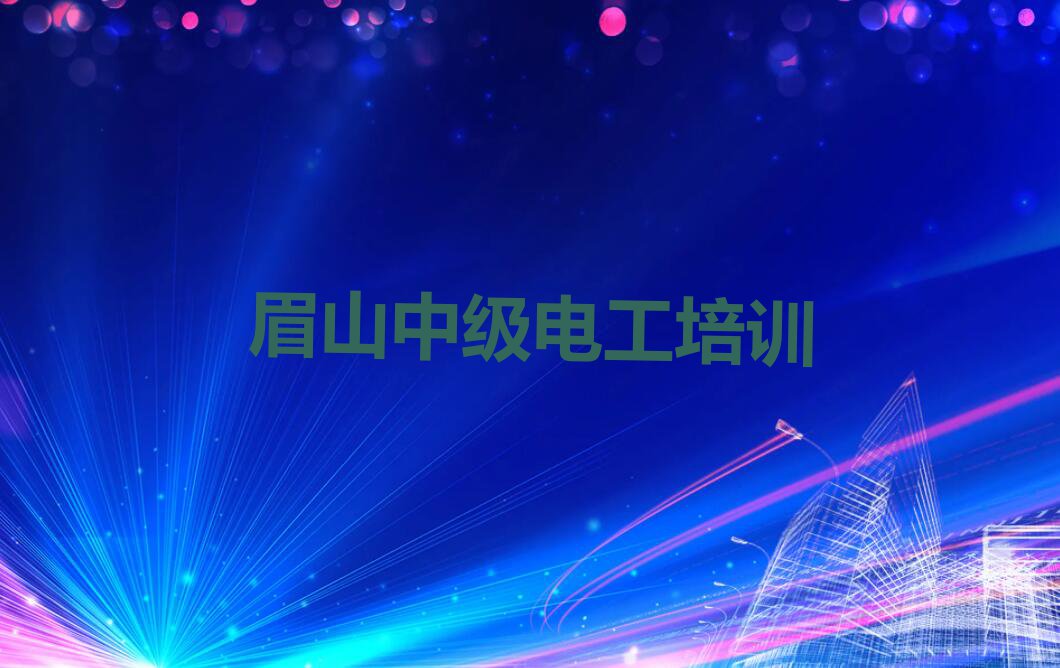 眉山中级电工培训